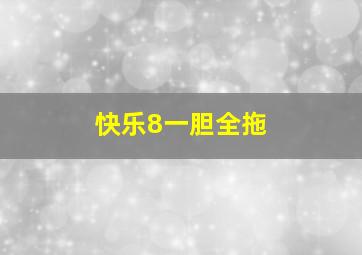 快乐8一胆全拖